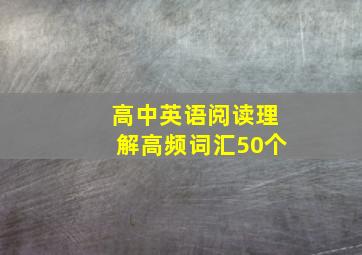 高中英语阅读理解高频词汇50个